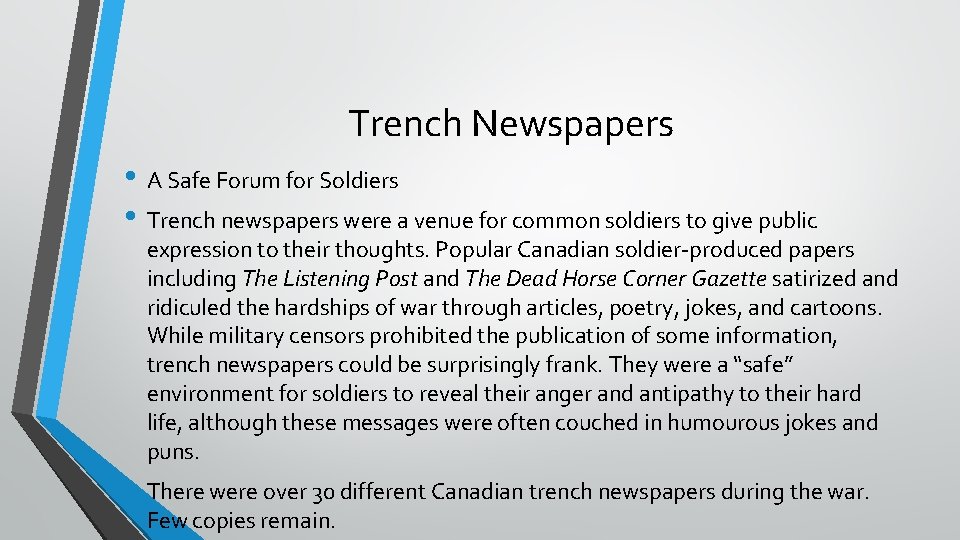 Trench Newspapers

• A Safe Forum for Soldiers
• Trench newspapers were a venue for common soldiers to give public expression to their thoughts. Popular Canadian soldier-produced papers including The Listening Post and The Dead Horse Corner Gazette satirized and ridiculed the hardships of war through articles, poetry, jokes, and cartoons. While military censors prohibited the publication of some information, trench newspapers could be surprisingly frank. They were a "safe" environment for soldiers to reveal their anger and antipathy to their hard life, although these messages were often couched in humourous jokes and puns.

There were over 30 different Canadian trench newspapers during the war. Few copies remain.